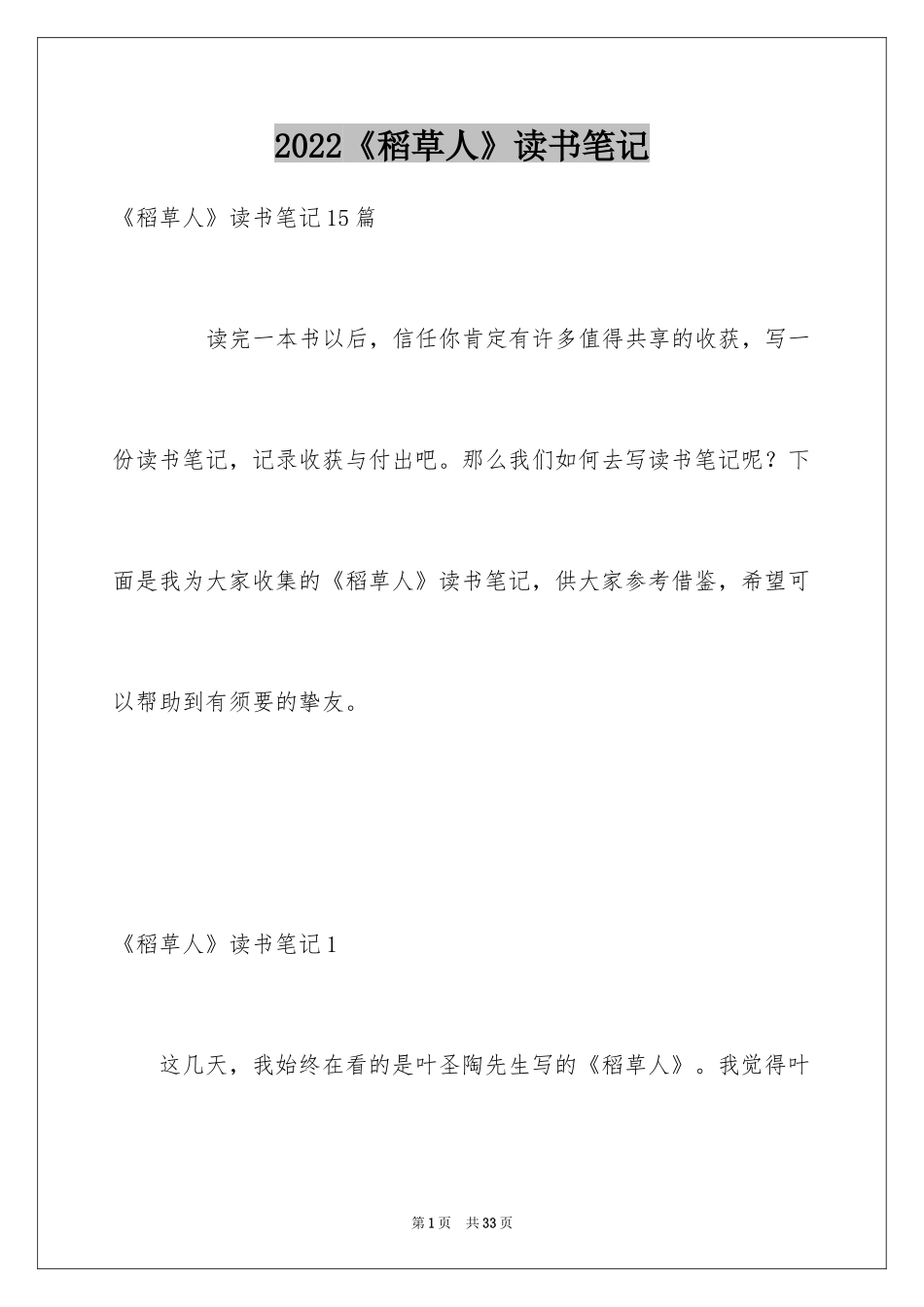 2022《稻草人》读书笔记

《稻草人》读书笔记15篇

读完一本书以后，信任你肯定有许多值得共享的收获，写一份读书笔记，记录收获与付出吧。那么我们如何去写读书笔记呢？下面是我为大家收集的《稻草人》读书笔记，供大家参考借鉴，希望可以帮助到有须要的挚友。

《稻草人》读书笔记1

这几天，我始终在看的是叶圣陶先生写的《稻草人》。我觉得叶

第1页 共33页